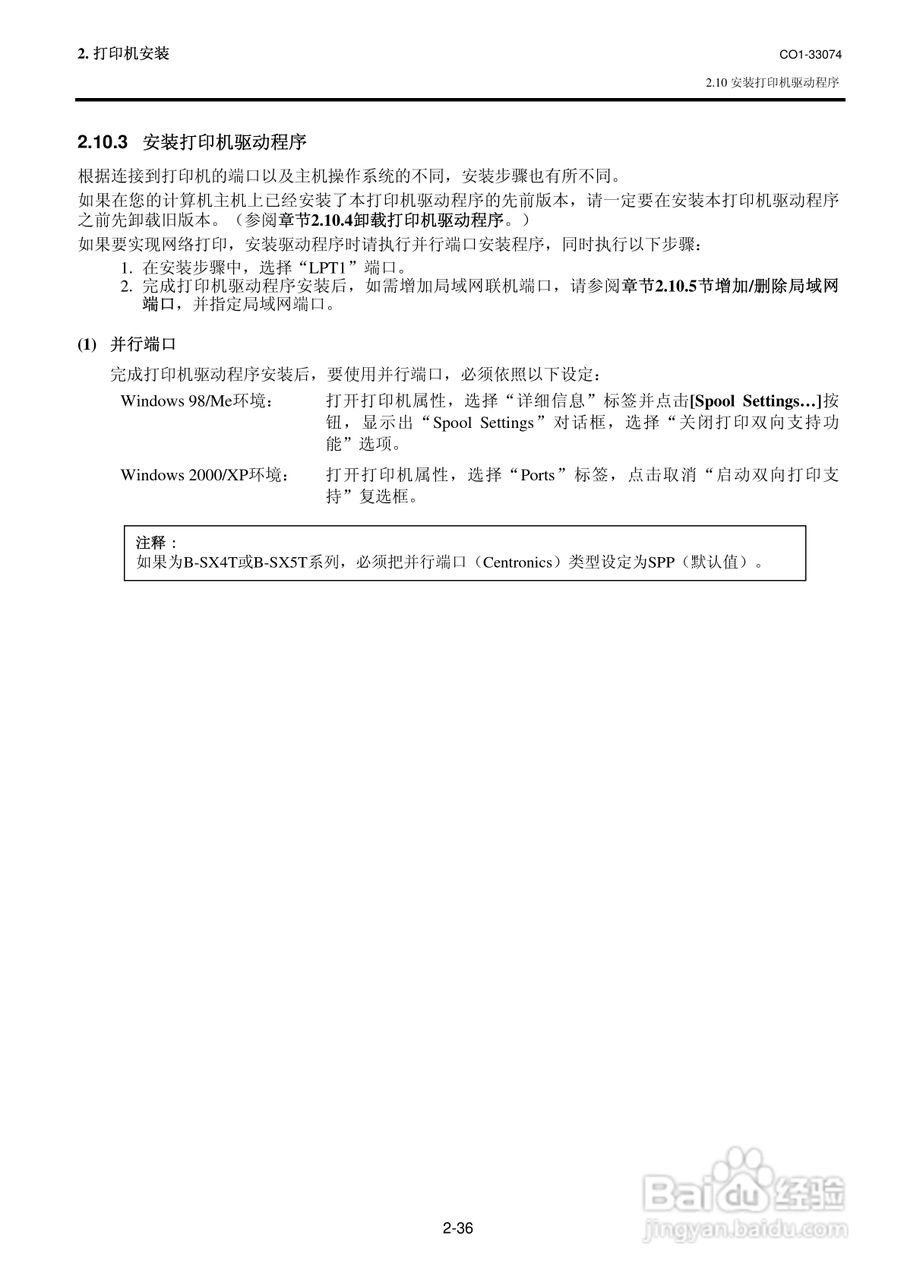 2. 打印机安装

CO1-33074

2.10 安装打印机驱动程序

2.10.3 安装打印机驱动程序

根据连接到打印机的端口以及主机操作系统的不同，安装步骤也有所不同。

如果在您的计算机主机上已经安装了本打印机驱动程序的先前版本，请一定要在安装本打印机驱动程序之前先卸载旧版本。（参阅章节2.10.4卸载打印机驱动程序。）

如果要实现网络打印，安装驱动程序时请执行并行端口安装程序，同时执行以下步骤：

1. 在安装步骤中，选择“LPT1”端口。
2. 完成打印机驱动程序安装后，如需增加局域网联机端口，请参阅章节2.10.5节增加/删除局域网端口，并指定局域网端口。

(1) 并行端口

完成打印机驱动程序安装后，要使用并行端口，必须依照以下设定：

Windows 98/Me环境：　打开打印机属性，选择“详细信息”标签并点击[Spool Settings…]按钮，显示出“Spool Settings”对话框，选择“关闭打印双向支持功能”选项。

Windows 2000/XP环境：　打开打印机属性，选择“Ports”标签，点击取消“启动双向打印支持”复选框。

注释：
如果为B-SX4T或B-SX5T系列，必须把并行端口（Centronics）类型设定为SPP（默认值）。

2-36

Baidu经验
jingyan.baidu.com